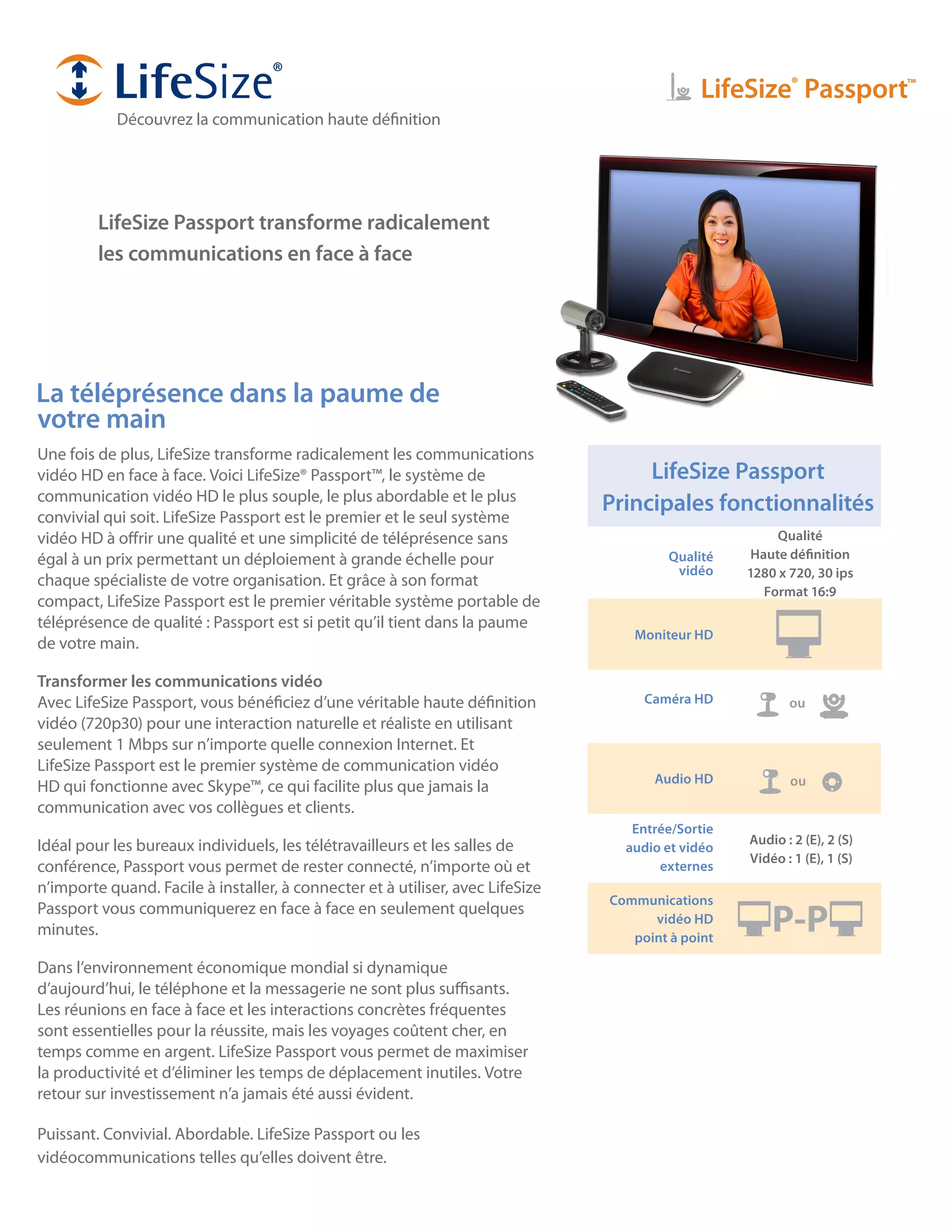 LifeSize®
Découvrez la communication haute définition

LifeSize® Passport™

LifeSize Passport transforme radicalement les communications en face à face

La téléprésence dans la paume de votre main

Une fois de plus, LifeSize transforme radicalement les communications vidéo HD en face à face. Voici LifeSize® Passport™, le système de communication vidéo HD le plus souple, le plus abordable et le plus convivial qui soit. LifeSize Passport est le premier et le seul système vidéo HD à offrir une qualité et une simplicité de téléprésence sans égal à un prix permettant un déploiement à grande échelle pour chaque spécialiste de votre organisation. Et grâce à son format compact, LifeSize Passport est le premier véritable système portable de téléprésence de qualité : Passport est si petit qu'il tient dans la paume de votre main.

Transformer les communications vidéo
Avec LifeSize Passport, vous bénéficiez d'une véritable haute définition vidéo (720p30) pour une interaction naturelle et réaliste en utilisant seulement 1 Mbps sur n'importe quelle connexion Internet. Et LifeSize Passport est le premier système de communication vidéo HD qui fonctionne avec Skype™, ce qui facilite plus que jamais la communication avec vos collègues et clients.

Idéal pour les bureaux individuels, les télétravailleurs et les salles de conférence, Passport vous permet de rester connecté, n'importe où et n'importe quand. Facile à installer, à connecter et à utiliser, avec LifeSize Passport vous communiquerez en face à face en seulement quelques minutes.

Dans l'environnement économique mondial si dynamique d'aujourd'hui, le téléphone et la messagerie ne sont plus suffisants. Les réunions en face à face et les interactions concrètes fréquentes sont essentielles pour la réussite, mais les voyages coûtent cher, en temps comme en argent. LifeSize Passport vous permet de maximiser la productivité et d'éliminer les temps de déplacement inutiles. Votre retour sur investissement n'a jamais été aussi évident.

Puissant. Convivial. Abordable. LifeSize Passport ou les vidéocommunications telles qu'elles doivent être.

LifeSize Passport
Principales fonctionnalités

| | |
|---|---|
| Qualité vidéo | Qualité Haute définition 1280 x 720, 30 ips Format 16:9 |
| Moniteur HD | |
| Caméra HD | ou |
| Audio HD | ou |
| Entrée/Sortie audio et vidéo externes | Audio : 2 (E), 2 (S) Vidéo : 1 (E), 1 (S) |
| Communications vidéo HD point à point | P-P |